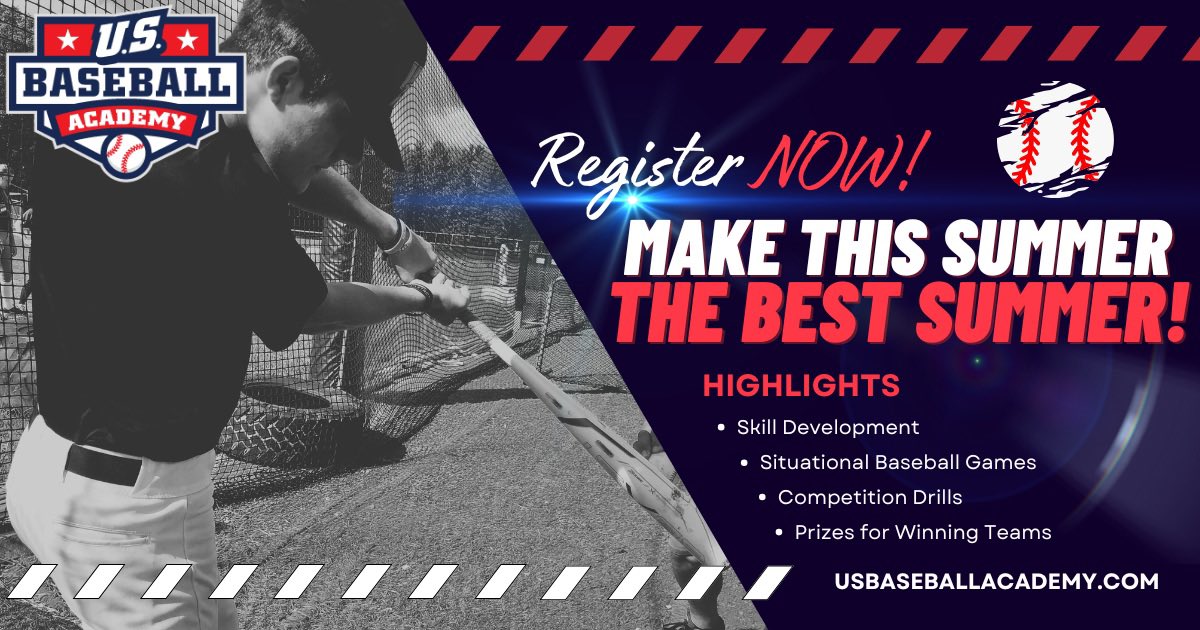 U.S. BASEBALL ACADEMY

Register NOW!

MAKE THIS SUMMER THE BEST SUMMER!

HIGHLIGHTS
• Skill Development
• Situational Baseball Games
• Competition Drills
• Prizes for Winning Teams

USBASEBALLACADEMY.COM